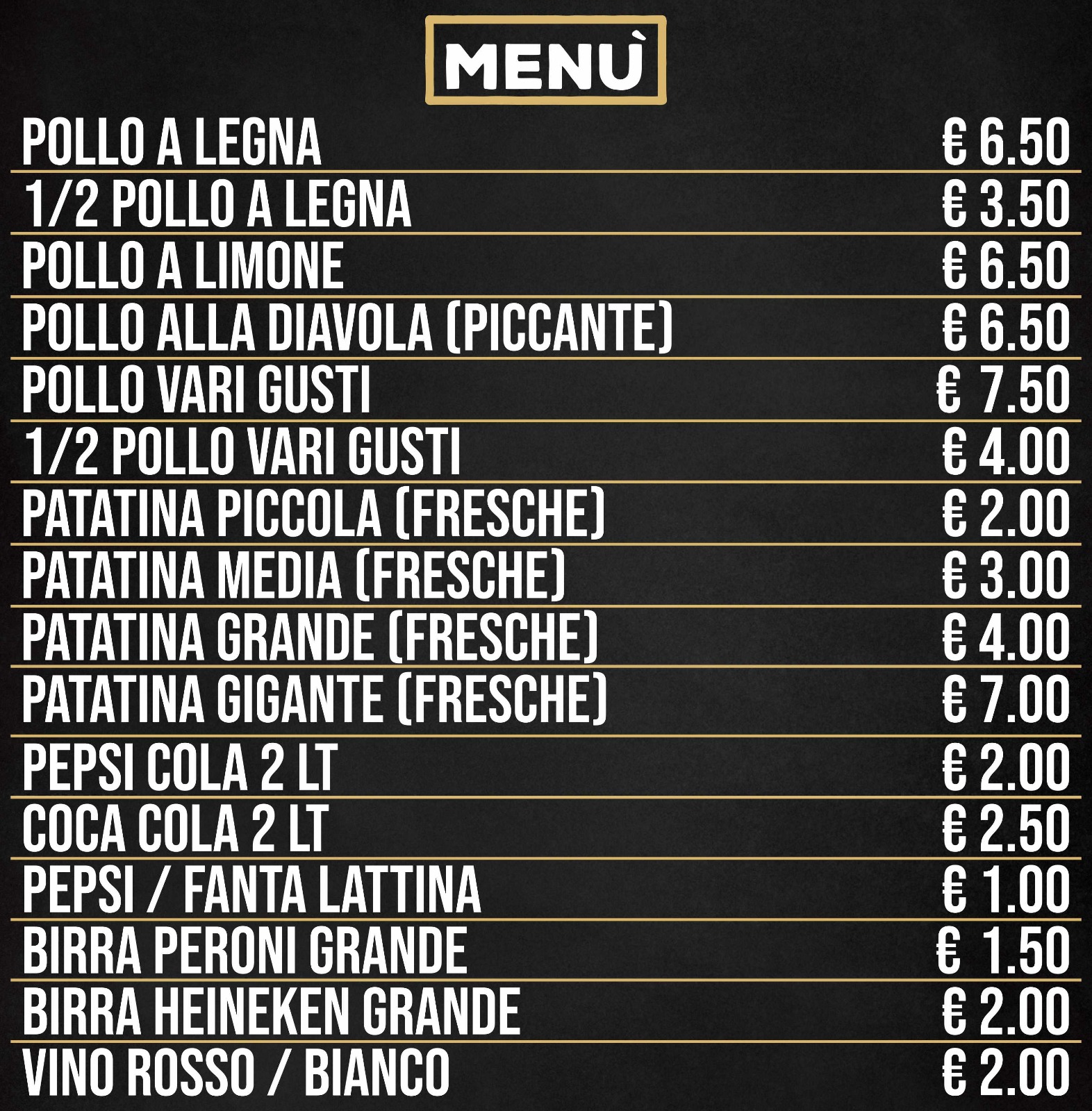 MENÙ

POLLO A LEGNA € 6.50
1/2 POLLO A LEGNA € 3.50
POLLO A LIMONE € 6.50
POLLO ALLA DIAVOLA (PICCANTE) € 6.50
POLLO VARI GUSTI € 7.50
1/2 POLLO VARI GUSTI € 4.00
PATATINA PICCOLA (FRESCHE) € 2.00
PATATINA MEDIA (FRESCHE) € 3.00
PATATINA GRANDE (FRESCHE) € 4.00
PATATINA GIGANTE (FRESCHE) € 7.00
PEPSI COLA 2 LT € 2.00
COCA COLA 2 LT € 2.50
PEPSI / FANTA LATTINA € 1.00
BIRRA PERONI GRANDE € 1.50
BIRRA HEINEKEN GRANDE € 2.00
VINO ROSSO / BIANCO € 2.00